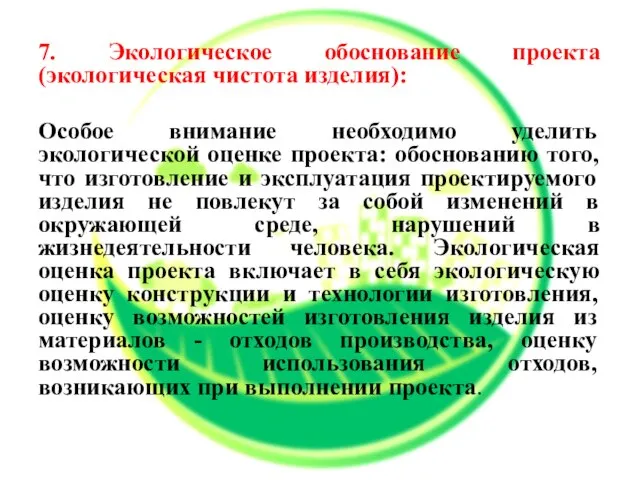 7. Экологическое обоснование проекта (экологическая чистота изделия):

Особое внимание необходимо уделить экологической оценке проекта: обоснованию того, что изготовление и эксплуатация проектируемого изделия не повлекут за собой изменений в окружающей среде, нарушений в жизнедеятельности человека. Экологическая оценка проекта включает в себя экологическую оценку конструкции и технологии изготовления, оценку возможностей изготовления изделия из материалов - отходов производства, оценку возможности использования отходов, возникающих при выполнении проекта.